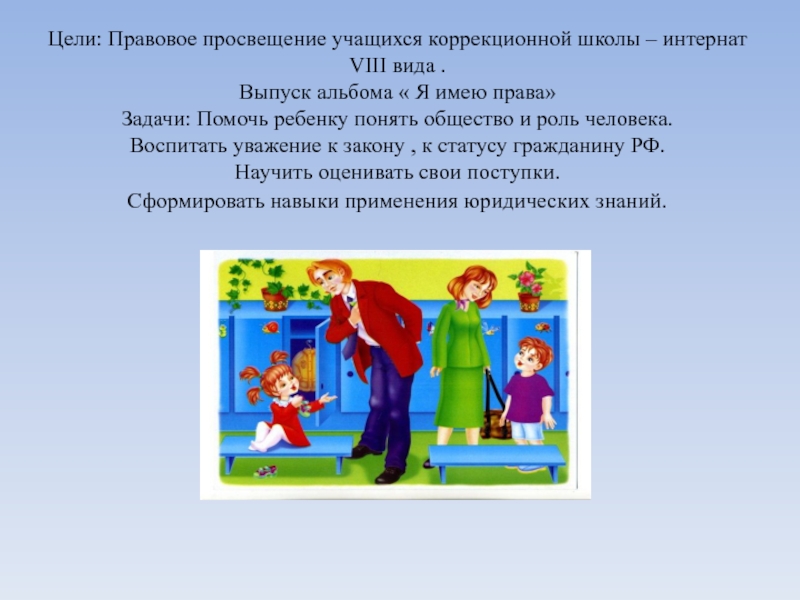 Цели: Правовое просвещение учащихся коррекционной школы – интернат VIII вида .
Выпуск альбома « Я имею права»
Задачи: Помочь ребенку понять общество и роль человека.
Воспитать уважение к закону , к статусу гражданину РФ.
Научить оценивать свои поступки.
Сформировать навыки применения юридических знаний.